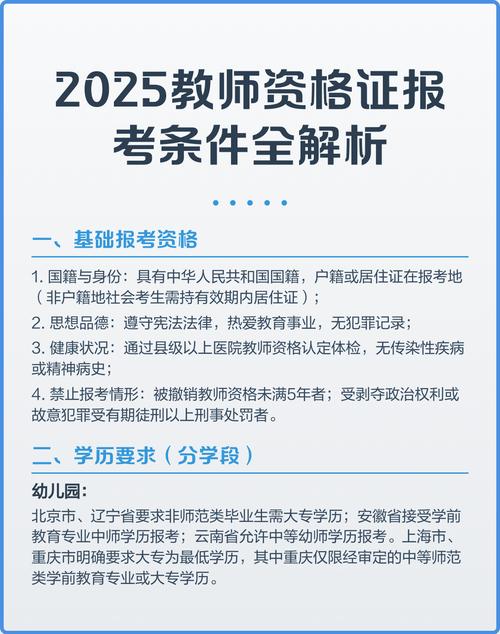 2025教师资格证报考条件全解析

一、基础报考资格

1. 国籍与身份：具有中华人民共和国国籍，户籍或居住证在报考地（非户籍地社会考生需持有效期内居住证）；

2. 思想品德：遵守宪法法律，热爱教育事业，无犯罪记录；

3. 健康状况：通过县级以上医院教师资格认定体检，无传染性疾病或精神病史；

4. 禁止报考情形：被撤销教师资格未满5年者；受剥夺政治权利或故意犯罪受有期徒刑以上刑事处罚者。

二、学历要求（分学段）

幼儿园：

北京市、辽宁省要求非师范类毕业生需大专学历；安徽省接受学前教育专业中师学历报考；云南省允许中等幼师学历报考。上海市、重庆市明确要求大专为最低学历，其中重庆仅限经审定的中等师范类学前教育专业或大专学历。